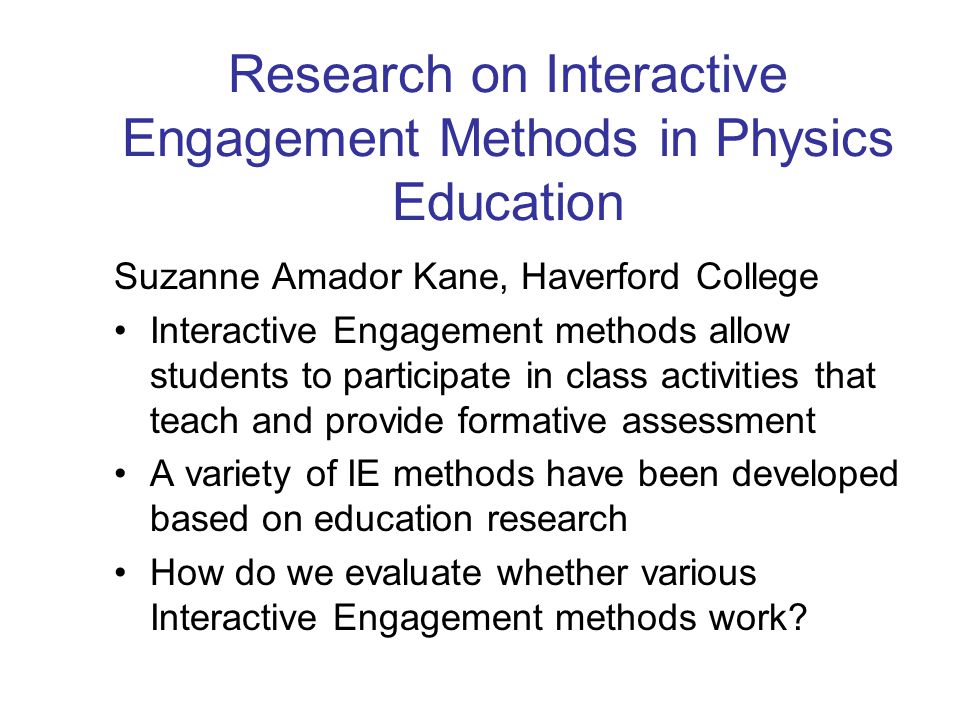 Research on Interactive Engagement Methods in Physics Education

Suzanne Amador Kane, Haverford College

• Interactive Engagement methods allow students to participate in class activities that teach and provide formative assessment

• A variety of IE methods have been developed based on education research

• How do we evaluate whether various Interactive Engagement methods work?